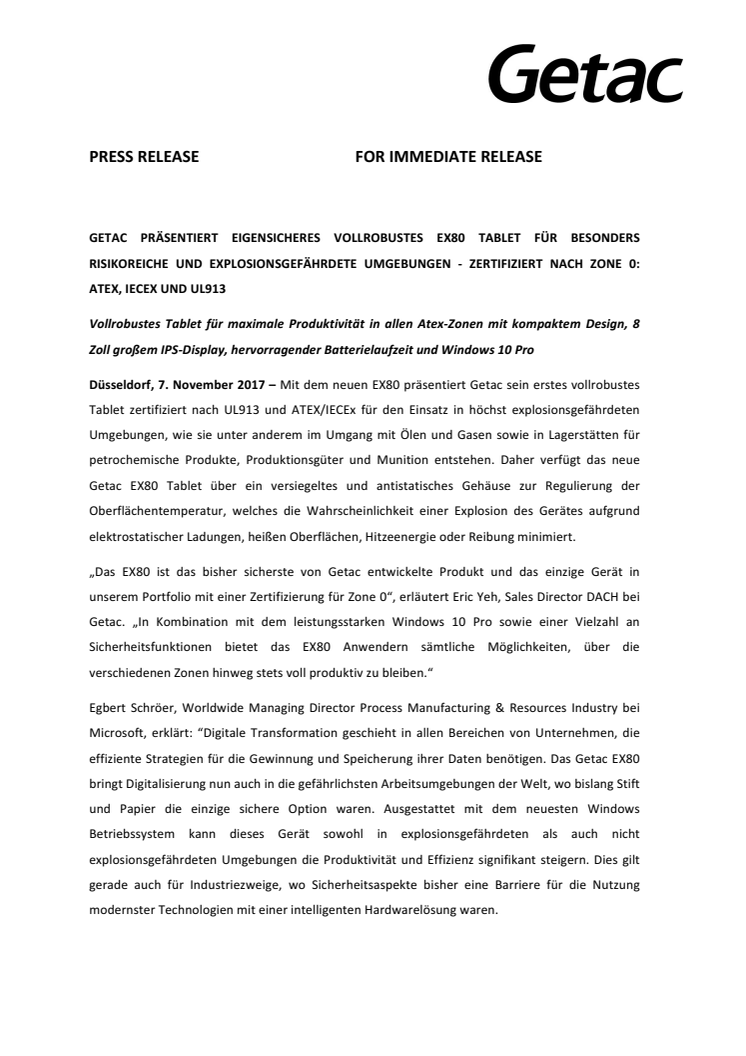 Getac

PRESS RELEASE FOR IMMEDIATE RELEASE

GETAC PRÄSENTIERT EIGENSICHERES VOLLROBUSTES EX80 TABLET FÜR BESONDERS RISIKOREICHE UND EXPLOSIONSGEFÄHRDETE UMGEBUNGEN - ZERTIFIZIERT NACH ZONE 0: ATEX, IECEX UND UL913

Vollrobustes Tablet für maximale Produktivität in allen Atex-Zonen mit kompaktem Design, 8 Zoll großem IPS-Display, hervorragender Batterielaufzeit und Windows 10 Pro

Düsseldorf, 7. November 2017 – Mit dem neuen EX80 präsentiert Getac sein erstes vollrobustes Tablet zertifiziert nach UL913 und ATEX/IECEx für den Einsatz in höchst explosionsgefährdeten Umgebungen, wie sie unter anderem im Umgang mit Ölen und Gasen sowie in Lagerstätten für petrochemische Produkte, Produktionsgüter und Munition entstehen. Daher verfügt das neue Getac EX80 Tablet über ein versiegeltes und antistatisches Gehäuse zur Regulierung der Oberflächentemperatur, welches die Wahrscheinlichkeit einer Explosion des Gerätes aufgrund elektrostatischer Ladungen, heißen Oberflächen, Hitzeenergie oder Reibung minimiert.

„Das EX80 ist das bisher sicherste von Getac entwickelte Produkt und das einzige Gerät in unserem Portfolio mit einer Zertifizierung für Zone 0", erläutert Eric Yeh, Sales Director DACH bei Getac. „In Kombination mit dem leistungsstarken Windows 10 Pro sowie einer Vielzahl an Sicherheitsfunktionen bietet das EX80 Anwendern sämtliche Möglichkeiten, über die verschiedenen Zonen hinweg stets voll produktiv zu bleiben."

Egbert Schröer, Worldwide Managing Director Process Manufacturing & Resources Industry bei Microsoft, erklärt: "Digitale Transformation geschieht in allen Bereichen von Unternehmen, die effiziente Strategien für die Gewinnung und Speicherung ihrer Daten benötigen. Das Getac EX80 bringt Digitalisierung nun auch in die gefährlichsten Arbeitsumgebungen der Welt, wo bislang Stift und Papier die einzige sichere Option waren. Ausgestattet mit dem neuesten Windows Betriebssystem kann dieses Gerät sowohl in explosionsgefährdeten als auch nicht explosionsgefährdeten Umgebungen die Produktivität und Effizienz signifikant steigern. Dies gilt gerade auch für Industriezweige, wo Sicherheitsaspekte bisher eine Barriere für die Nutzung modernster Technologien mit einer intelligenten Hardwarelösung waren.